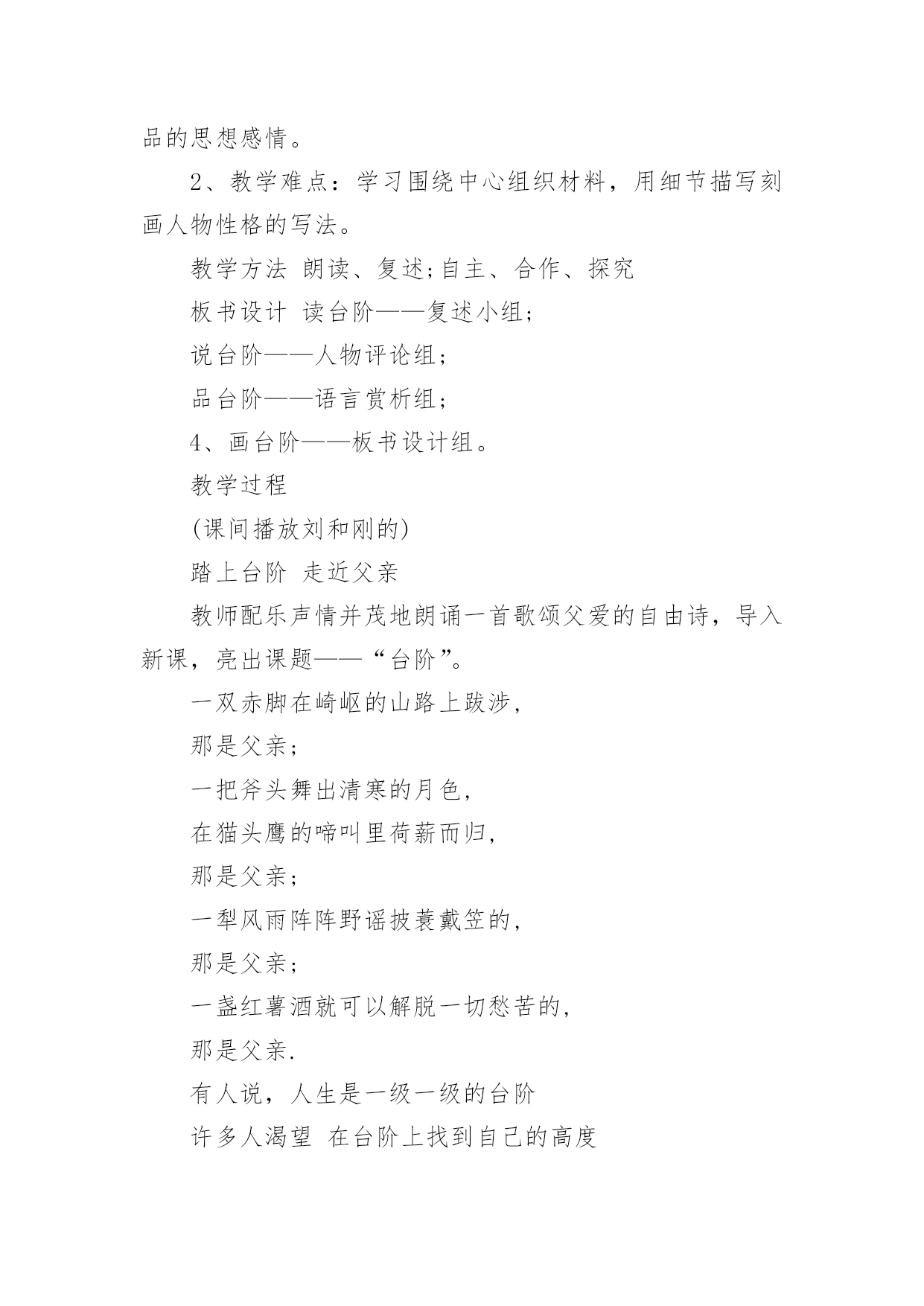 品的思想感情。

2、教学难点：学习围绕中心组织材料，用细节描写刻画人物性格的写法。

教学方法 朗读、复述;自主、合作、探究

板书设计 读台阶——复述小组;

说台阶——人物评论组;

品台阶——语言赏析组;

4、画台阶——板书设计组。

教学过程

(课间播放刘和刚的)

踏上台阶 走近父亲

教师配乐声情并茂地朗诵一首歌颂父爱的自由诗，导入新课，亮出课题——“台阶”。

一双赤脚在崎岖的山路上跋涉,

那是父亲;

一把斧头舞出清寒的月色,

在猫头鹰的啼叫里荷薪而归,

那是父亲;

一犁风雨阵阵野谣披蓑戴笠的,

那是父亲;

一盏红薯酒就可以解脱一切愁苦的,

那是父亲.

有人说，人生是一级一级的台阶

许多人渴望 在台阶上找到自己的高度